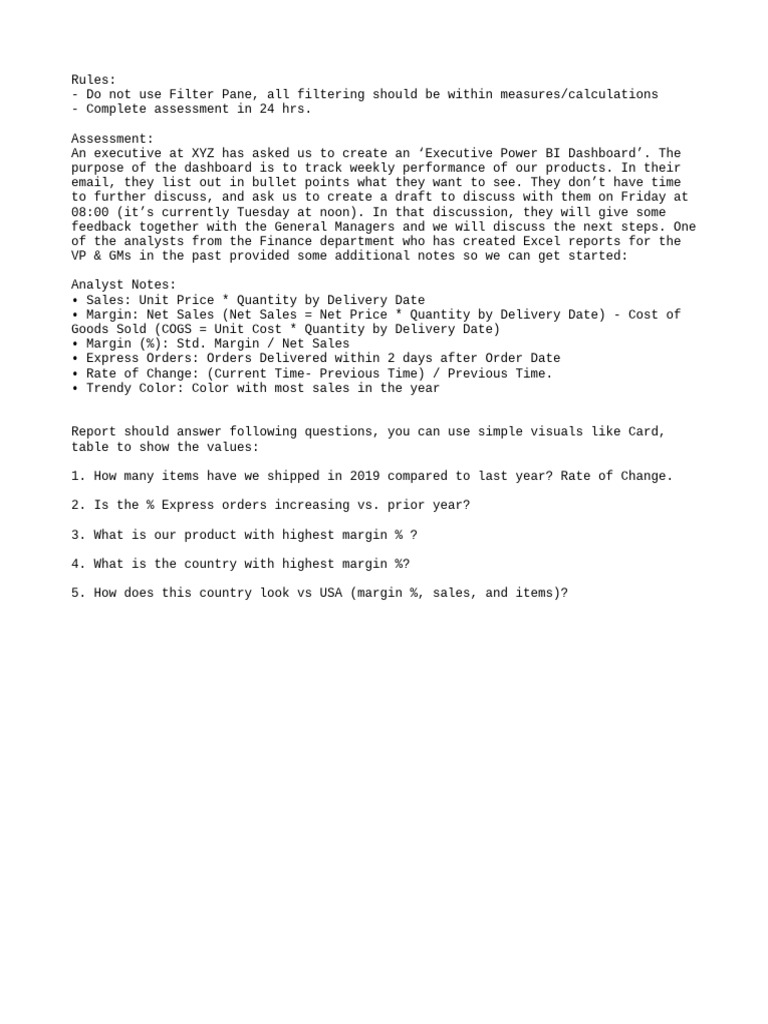 Rules:
- Do not use Filter Pane, all filtering should be within measures/calculations
- Complete assessment in 24 hrs.

Assessment:
An executive at XYZ has asked us to create an ‘Executive Power BI Dashboard’. The purpose of the dashboard is to track weekly performance of our products. In their email, they list out in bullet points what they want to see. They don’t have time to further discuss, and ask us to create a draft to discuss with them on Friday at 08:00 (it’s currently Tuesday at noon). In that discussion, they will give some feedback together with the General Managers and we will discuss the next steps. One of the analysts from the Finance department who has created Excel reports for the VP & GMs in the past provided some additional notes so we can get started:

Analyst Notes:
• Sales: Unit Price * Quantity by Delivery Date
• Margin: Net Sales (Net Sales = Net Price * Quantity by Delivery Date) - Cost of Goods Sold (COGS = Unit Cost * Quantity by Delivery Date)
• Margin (%): Std. Margin / Net Sales
• Express Orders: Orders Delivered within 2 days after Order Date
• Rate of Change: (Current Time- Previous Time) / Previous Time.
• Trendy Color: Color with most sales in the year

Report should answer following questions, you can use simple visuals like Card, table to show the values:

1. How many items have we shipped in 2019 compared to last year? Rate of Change.

2. Is the % Express orders increasing vs. prior year?

3. What is our product with highest margin % ?

4. What is the country with highest margin %?

5. How does this country look vs USA (margin %, sales, and items)?